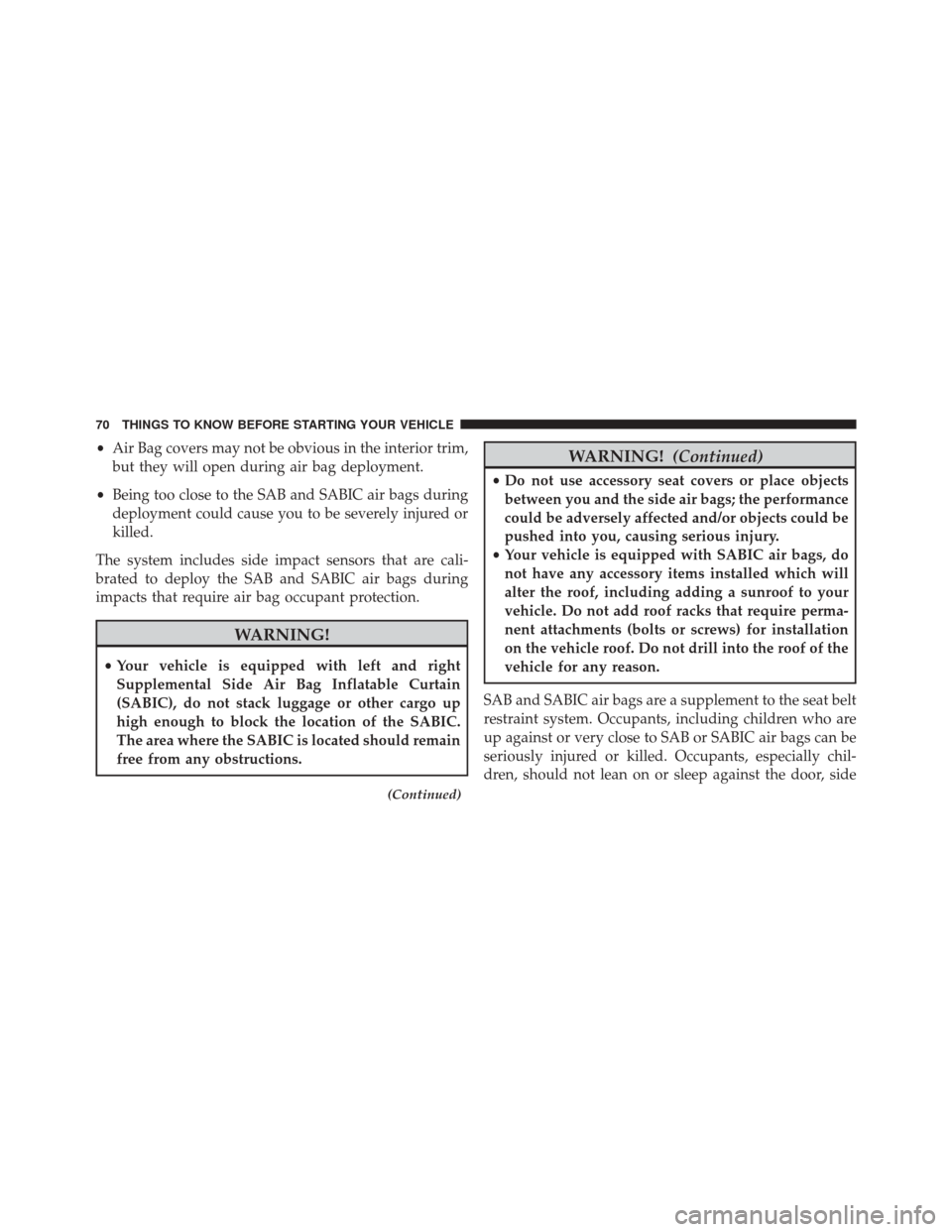 70 THINGS TO KNOW BEFORE STARTING YOUR VEHICLE

• Air Bag covers may not be obvious in the interior trim, but they will open during air bag deployment.

• Being too close to the SAB and SABIC air bags during deployment could cause you to be severely injured or killed.

The system includes side impact sensors that are calibrated to deploy the SAB and SABIC air bags during impacts that require air bag occupant protection.

WARNING!

• Your vehicle is equipped with left and right Supplemental Side Air Bag Inflatable Curtain (SABIC), do not stack luggage or other cargo up high enough to block the location of the SABIC. The area where the SABIC is located should remain free from any obstructions.

(Continued)

WARNING! (Continued)

• Do not use accessory seat covers or place objects between you and the side air bags; the performance could be adversely affected and/or objects could be pushed into you, causing serious injury.
• Your vehicle is equipped with SABIC air bags, do not have any accessory items installed which will alter the roof, including adding a sunroof to your vehicle. Do not add roof racks that require permanent attachments (bolts or screws) for installation on the vehicle roof. Do not drill into the roof of the vehicle for any reason.

SAB and SABIC air bags are a supplement to the seat belt restraint system. Occupants, including children who are up against or very close to SAB or SABIC air bags can be seriously injured or killed. Occupants, especially children, should not lean on or sleep against the door, side

carmanualsonline.info